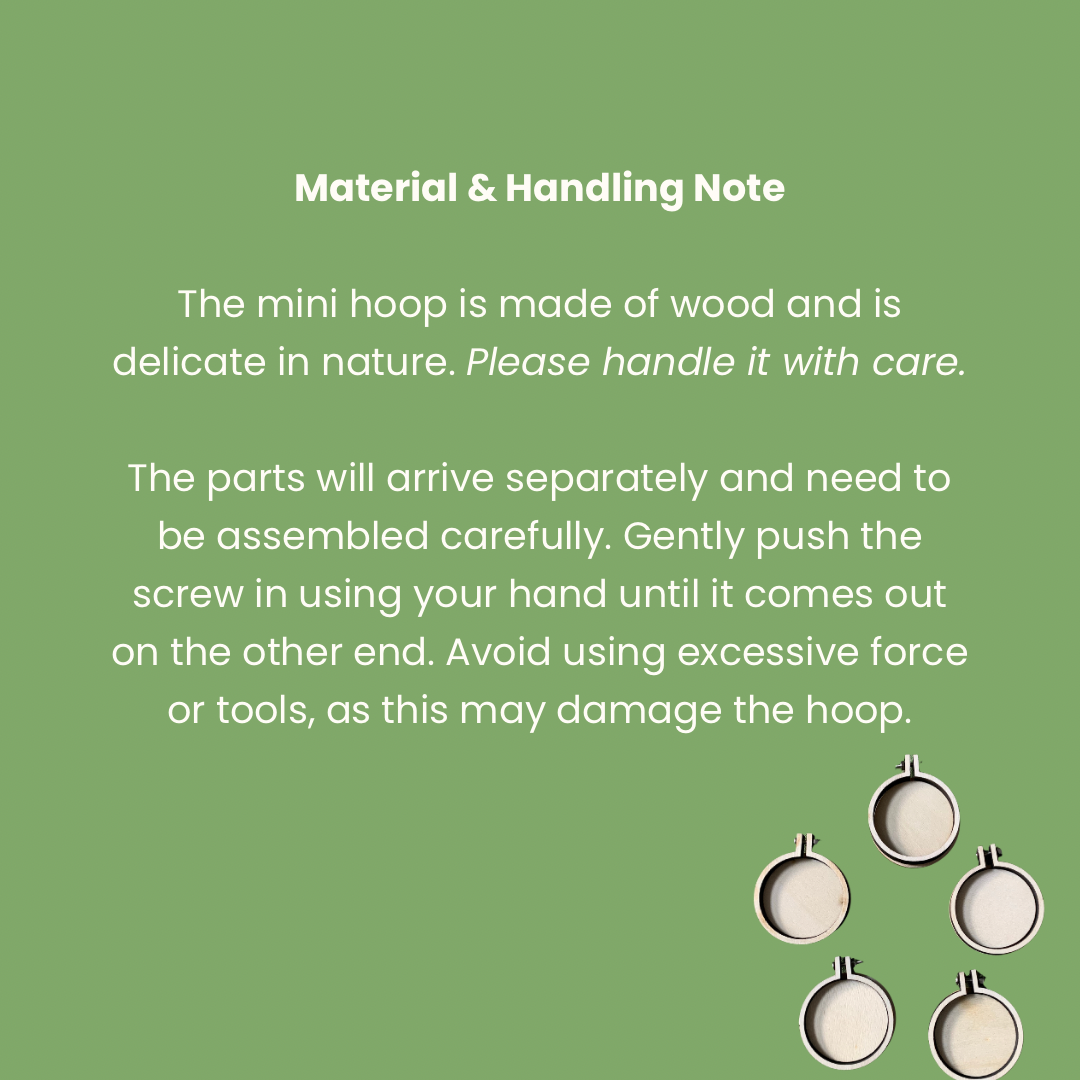 Material & Handling Note

The mini hoop is made of wood and is delicate in nature. Please handle it with care.

The parts will arrive separately and need to be assembled carefully. Gently push the screw in using your hand until it comes out on the other end. Avoid using excessive force or tools, as this may damage the hoop.